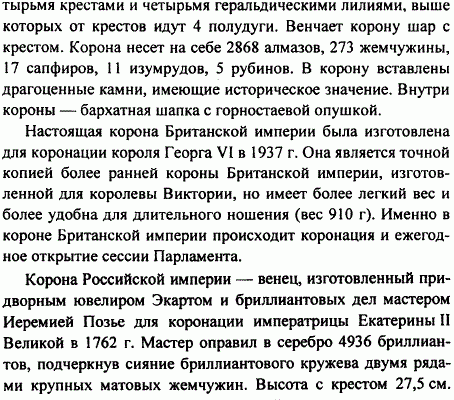 тырьмя крестами и четырьмя геральдическими лилиями, выше которых от крестов идут 4 полудуги. Венчает корону шар с крестом. Корона несет на себе 2868 алмазов, 273 жемчужины, 17 сапфиров, 11 изумрудов, 5 рубинов. В корону вставлены драгоценные камни, имеющие историческое значение. Внутри короны — бархатная шапка с горностаевой опушкой.

Настоящая корона Британской империи была изготовлена для коронации короля Георга VI в 1937 г. Она является точной копией более ранней короны Британской империи, изготовленной для королевы Виктории, но имеет более легкий вес и более удобна для длительного ношения (вес 910 г). Именно в короне Британской империи происходит коронация и ежегодное открытие сессии Парламента.

Корона Российской империи — венец, изготовленный придворным ювелиром Экартом и бриллиантовых дел мастером Иеремией Позье для коронации императрицы Екатерины II Великой в 1762 г. Мастер оправил в серебро 4936 бриллиантов, подчеркнув сияние бриллиантового кружева двумя рядами крупных матовых жемчужин. Высота с крестом 27,5 см.